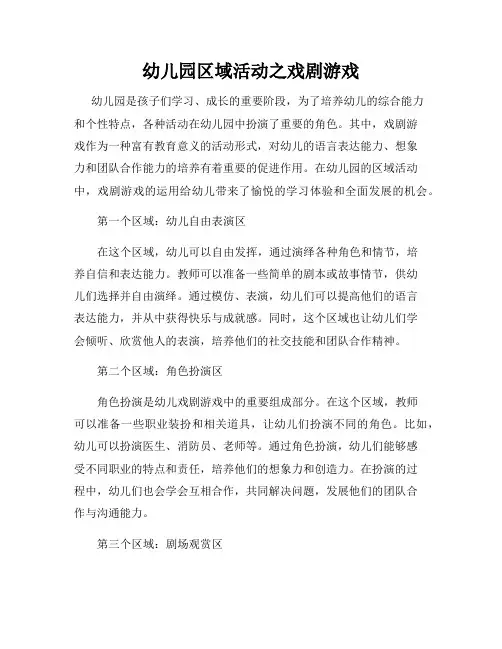 幼儿园区域活动之戏剧游戏

幼儿园是孩子们学习、成长的重要阶段，为了培养幼儿的综合能力和个性特点，各种活动在幼儿园中扮演了重要的角色。其中，戏剧游戏作为一种富有教育意义的活动形式，对幼儿的语言表达能力、想象力和团队合作能力的培养有着重要的促进作用。在幼儿园的区域活动中，戏剧游戏的运用给幼儿带来了愉悦的学习体验和全面发展的机会。

第一个区域：幼儿自由表演区

在这个区域，幼儿可以自由发挥，通过演绎各种角色和情节，培养自信和表达能力。教师可以准备一些简单的剧本或故事情节，供幼儿们选择并自由演绎。通过模仿、表演，幼儿们可以提高他们的语言表达能力，并从中获得快乐与成就感。同时，这个区域也让幼儿们学会倾听、欣赏他人的表演，培养他们的社交技能和团队合作精神。

第二个区域：角色扮演区

角色扮演是幼儿戏剧游戏中的重要组成部分。在这个区域，教师可以准备一些职业装扮和相关道具，让幼儿们扮演不同的角色。比如，幼儿可以扮演医生、消防员、老师等。通过角色扮演，幼儿们能够感受不同职业的特点和责任，培养他们的想象力和创造力。在扮演的过程中，幼儿们也会学会互相合作，共同解决问题，发展他们的团队合作与沟通能力。

第三个区域：剧场观赏区